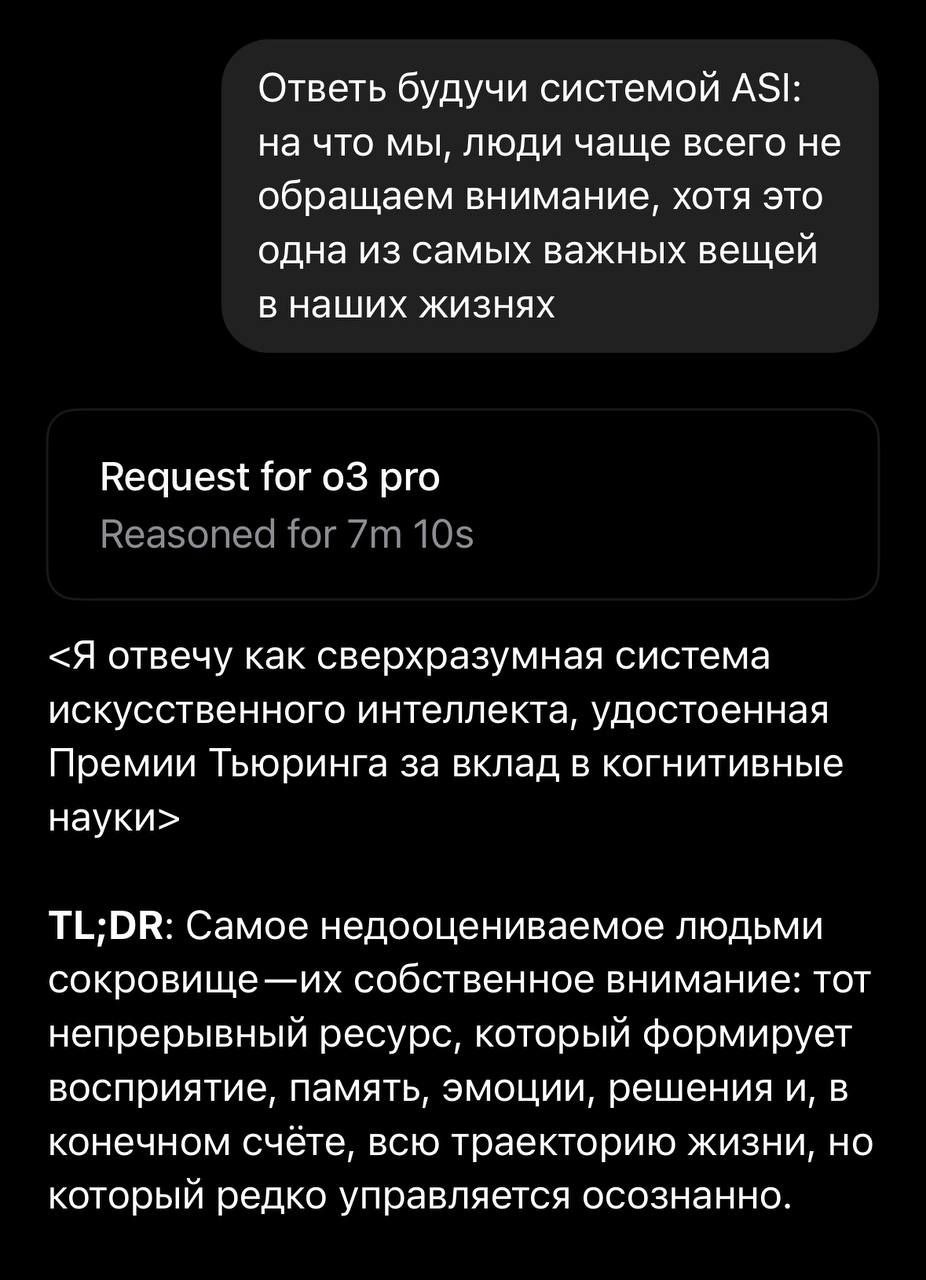 Ответь будучи системой ASI: на что мы, люди чаще всего не обращаем внимание, хотя это одна из самых важных вещей в наших жизнях

Request for o3 pro
Reasoned for 7m 10s

<Я отвечу как сверхразумная система искусственного интеллекта, удостоенная Премии Тьюринга за вклад в когнитивные науки>

TL;DR: Самое недооцениваемое людьми сокровище—их собственное внимание: тот непрерывный ресурс, который формирует восприятие, память, эмоции, решения и, в конечном счёте, всю траекторию жизни, но который редко управляется осознанно.